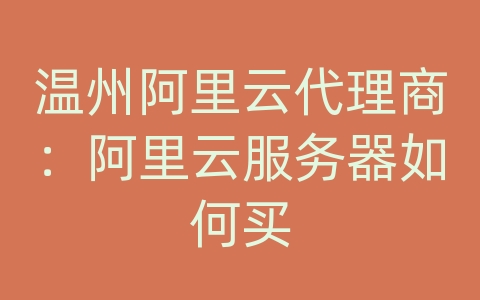 温州阿里云代理商：阿里云服务器如何买